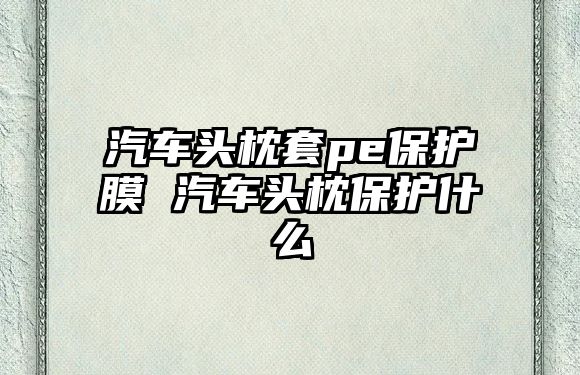 汽车头枕套pe保护膜 汽车头枕保护什么